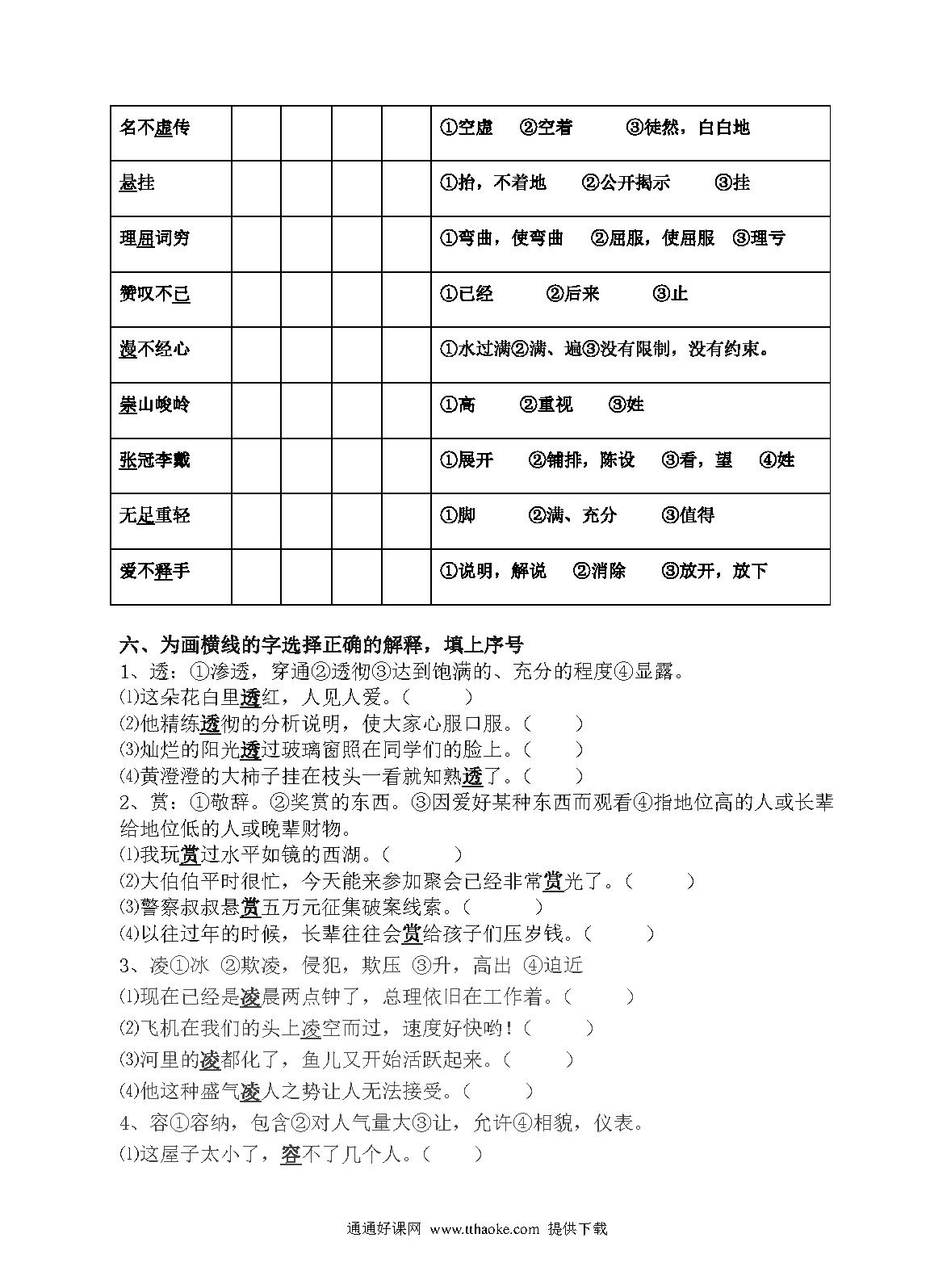 | 名不虚传 |  |  |  |  | ①空虚　②空着　③徒然，白白地 |
|---|---|---|---|---|---|
| 悬挂 |  |  |  |  | ①抬，不着地　②公开揭示　③挂 |
| 理屈词穷 |  |  |  |  | ①弯曲，使弯曲　②屈服，使屈服　③理亏 |
| 赞叹不已 |  |  |  |  | ①已经　②后来　③止 |
| 漫不经心 |  |  |  |  | ①水过满②满、遍③没有限制，没有约束。 |
| 崇山峻岭 |  |  |  |  | ①高　②重视　③姓 |
| 张冠李戴 |  |  |  |  | ①展开　②铺排，陈设　③看，望　④姓 |
| 无足重轻 |  |  |  |  | ①脚　②满、充分　③值得 |
| 爱不释手 |  |  |  |  | ①说明，解说　②消除　③放开，放下 |

六、为画横线的字选择正确的解释，填上序号
1、透：①渗透，穿通②透彻③达到饱满的、充分的程度④显露。
⑴这朵花白里透红，人见人爱。（　　）
⑵他精练透彻的分析说明，使大家心服口服。（　　）
⑶灿烂的阳光透过玻璃窗照在同学们的脸上。（　　）
⑷黄澄澄的大柿子挂在枝头一看就知熟透了。（　　）
2、赏：①敬辞。②奖赏的东西。③因爱好某种东西而观看④指地位高的人或长辈给地位低的人或晚辈财物。
⑴我玩赏过水平如镜的西湖。（　　）
⑵大伯伯平时很忙，今天能来参加聚会已经非常赏光了。（　　）
⑶警察叔叔悬赏五万元征集破案线索。（　　）
⑷以往过年的时候，长辈往往会赏给孩子们压岁钱。（　　）
3、凌①冰 ②欺凌，侵犯，欺压 ③升，高出 ④迫近
⑴现在已经是凌晨两点钟了，总理依旧在工作着。（　　）
⑵飞机在我们的头上凌空而过，速度好快哟！（　　）
⑶河里的凌都化了，鱼儿又开始活跃起来。（　　）
⑷他这种盛气凌人之势让人无法接受。（　　）
4、容①容纳，包含②对人气量大③让，允许④相貌，仪表。
⑴这屋子太小了，容不了几个人。（　　）

通通好课网 www.tthaoke.com 提供下载